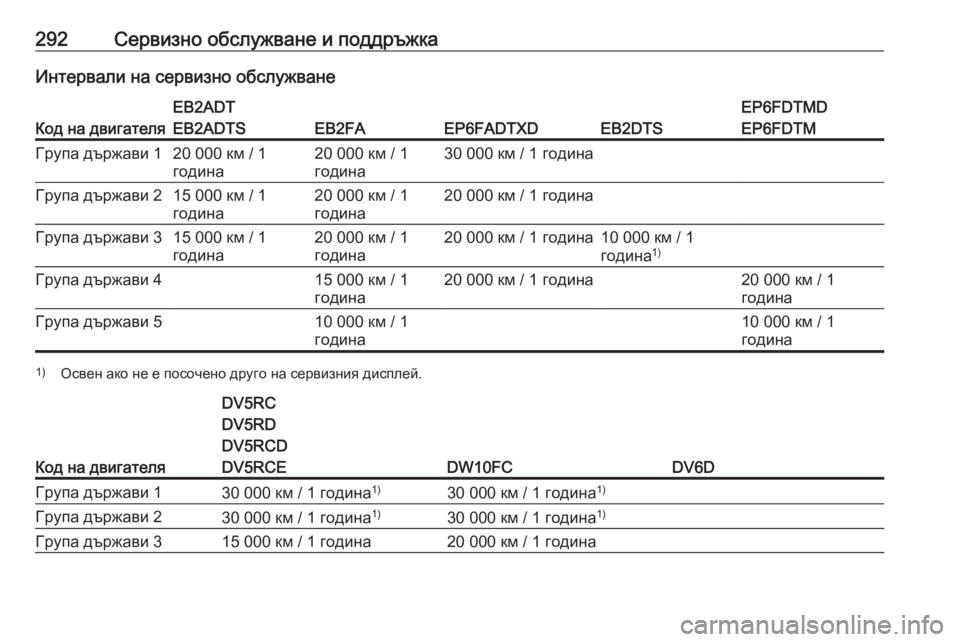 292 Сервизно обслужване и поддръжка

Интервали на сервизно обслужване

| Код на двигателя | EB2ADT EB2ADTS | EB2FA | EP6FADTXD | EB2DTS | EP6FDTMD EP6FDTM |
|---|---|---|---|---|---|
| Група държави 1 | 20 000 км / 1 година | 20 000 км / 1 година | 30 000 км / 1 година | | |
| Група държави 2 | 15 000 км / 1 година | 20 000 км / 1 година | 20 000 км / 1 година | | |
| Група държави 3 | 15 000 км / 1 година | 20 000 км / 1 година | 20 000 км / 1 година | 10 000 км / 1 година$^{1)}$ | |
| Група държави 4 | | 15 000 км / 1 година | 20 000 км / 1 година | | 20 000 км / 1 година |
| Група държави 5 | | 10 000 км / 1 година | | | 10 000 км / 1 година |

$^{1)}$ Освен ако не е посочено друго на сервизния дисплей.

| Код на двигателя | DV5RC DV5RD DV5RCD DV5RCE | DW10FC | DV6D |
|---|---|---|---|
| Група държави 1 | 30 000 км / 1 година$^{1)}$ | 30 000 км / 1 година$^{1)}$ | |
| Група държави 2 | 30 000 км / 1 година$^{1)}$ | 30 000 км / 1 година$^{1)}$ | |
| Група държави 3 | 15 000 км / 1 година | 20 000 км / 1 година | |

carmanualsonline.info